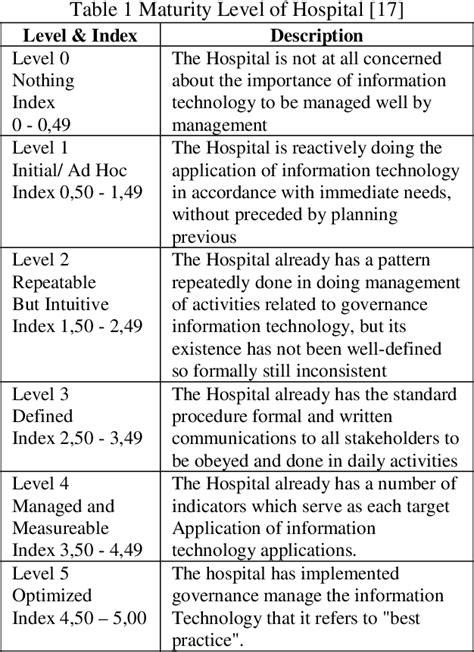 Table 1 Maturity Level of Hospital [17]

| Level & Index | Description |
|---|---|
| Level 0 Nothing Index 0 - 0,49 | The Hospital is not at all concerned about the importance of information technology to be managed well by management |
| Level 1 Initial/ Ad Hoc Index 0,50 - 1,49 | The Hospital is reactively doing the application of information technology in accordance with immediate needs, without preceded by planning previous |
| Level 2 Repeatable But Intuitive Index 1,50 - 2,49 | The Hospital already has a pattern repeatedly done in doing management of activities related to governance information technology, but its existence has not been well-defined so formally still inconsistent |
| Level 3 Defined Index 2,50 - 3,49 | The Hospital already has the standard procedure formal and written communications to all stakeholders to be obeyed and done in daily activities |
| Level 4 Managed and Measureable Index 3,50 - 4,49 | The Hospital already has a number of indicators which serve as each target Application of information technology applications. |
| Level 5 Optimized Index 4,50 – 5,00 | The hospital has implemented governance manage the information Technology that it refers to "best practice". |